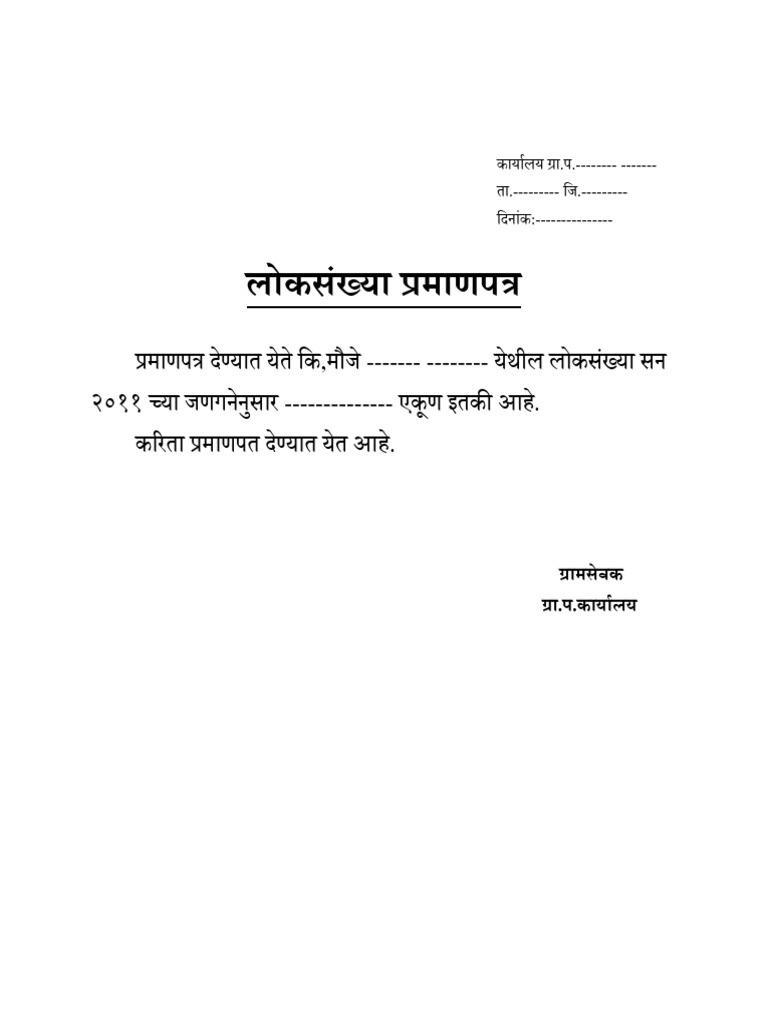 कार्यालय ग्रा.प.-------- -------
ता.--------- जि.---------
दिनांक:--------------

लोकसंख्या प्रमाणपत्र

प्रमाणपत्र देण्यात येते कि,मौजे ------- -------- येथील लोकसंख्या सन २०११ च्या जणगनेनुसार -------------- एकूण इतकी आहे.
करिता प्रमाणपत देण्यात येत आहे.

ग्रामसेवक
ग्रा.प.कार्यालय